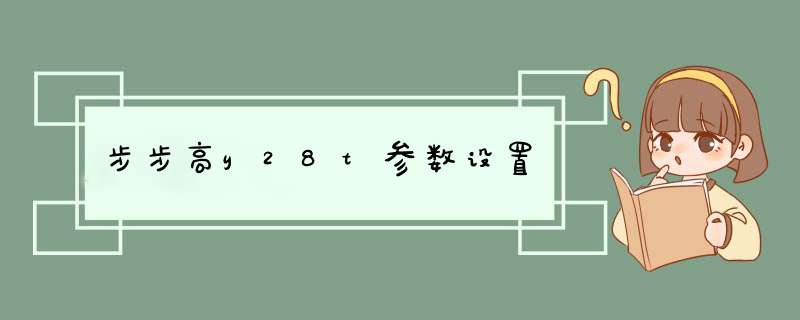 步步高y28t参数设置